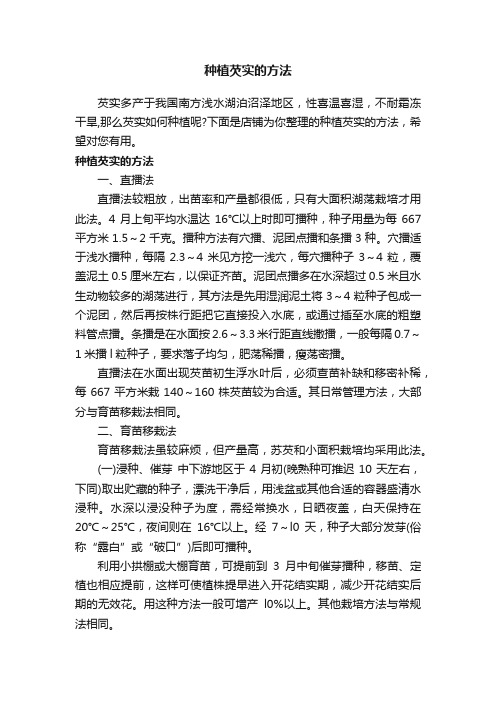 种植芡实的方法

芡实多产于我国南方浅水湖泊沼泽地区，性喜温喜湿，不耐霜冻干旱,那么芡实如何种植呢?下面是店铺为你整理的种植芡实的方法，希望对您有用。

种植芡实的方法

一、直播法

直播法较粗放，出苗率和产量都很低，只有大面积湖荡栽培才用此法。4 月上旬平均水温达 16°C以上时即可播种，种子用量为每 667 平方米 1.5～2 千克。播种方法有穴播、泥团点播和条播 3 种。穴播适于浅水播种，每隔 2.3～4 米见方挖一浅穴，每穴播种子 3～4 粒，覆盖泥土 0.5 厘米左右，以保证齐苗。泥团点播多在水深超过 0.5 米且水生动物较多的湖荡进行，其方法是先用湿润泥土将 3～4 粒种子包成一个泥团，然后再按株行距把它直接投入水底，或通过插至水底的粗塑料管点播。条播是在水面按 2.6～3.3 米行距直线撒播，一般每隔 0.7～1 米播 l 粒种子，要求落子均匀，肥荡稀播，瘦荡密播。

直播法在水面出现芡苗初生浮水叶后，必须查苗补缺和移密补稀，每 667 平方米栽 140～160 株芡苗较为合适。其日常管理方法，大部分与育苗移栽法相同。

二、育苗移栽法

育苗移栽法虽较麻烦，但产量高，苏芡和小面积栽培均采用此法。

(一)浸种、催芽 中下游地区于 4 月初(晚熟种可推迟 10 天左右，下同)取出贮藏的种子，漂洗干净后，用浅盆或其他合适的容器盛清水浸种。水深以浸没种子为度，需经常换水，日晒夜盖，白天保持在 20°C～25°C，夜间则在 16°C以上。经 7～l0 天，种子大部分发芽(俗称“露白”或“破口”)后即可播种。

利用小拱棚或大棚育苗，可提前到 3 月中旬催芽播种，移苗、定植也相应提前，这样可使植株提早进入开花结实期，减少开花结实后期的无效花。用这种方法一般可增产 l0%以上。其他栽培方法与常规法相同。